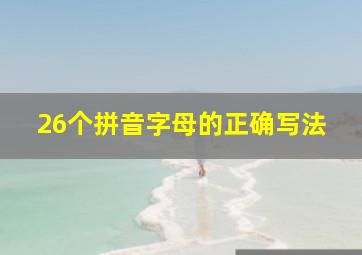 26个拼音字母的正确写法